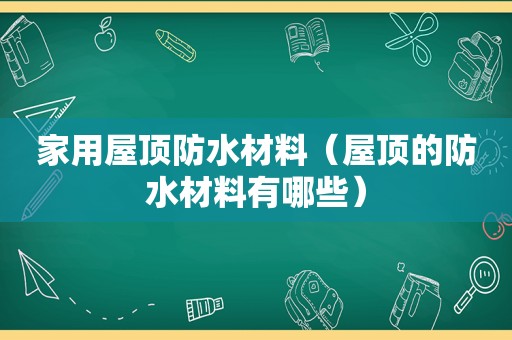 家用屋顶防水材料（屋顶的防水材料有哪些）